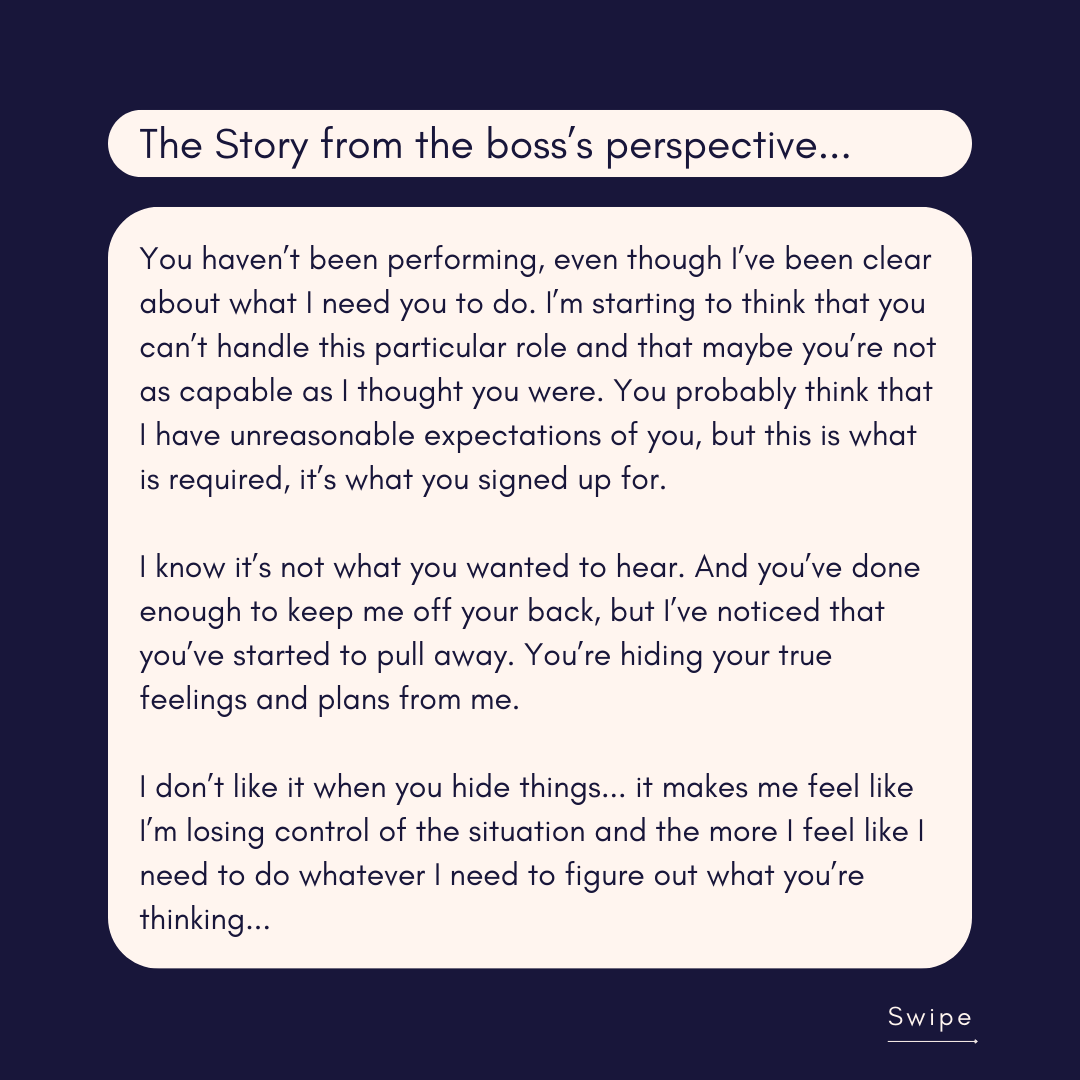 The Story from the boss's perspective...

You haven't been performing, even though I've been clear about what I need you to do. I'm starting to think that you can't handle this particular role and that maybe you're not as capable as I thought you were. You probably think that I have unreasonable expectations of you, but this is what is required, it's what you signed up for.

I know it's not what you wanted to hear. And you've done enough to keep me off your back, but I've noticed that you've started to pull away. You're hiding your true feelings and plans from me.

I don't like it when you hide things... it makes me feel like I'm losing control of the situation and the more I feel like I need to do whatever I need to figure out what you're thinking...

Swipe